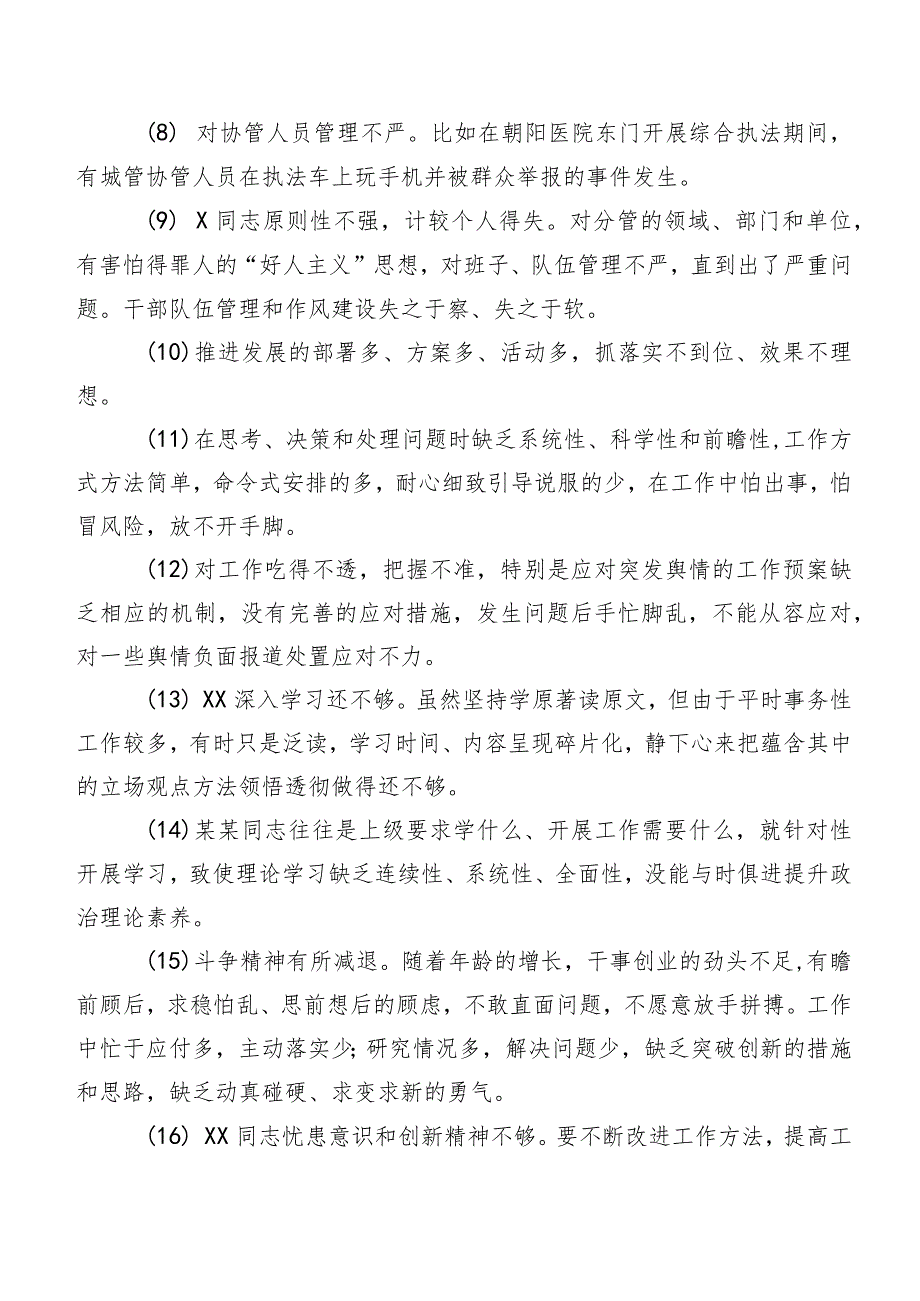 (8) 对协管人员管理不严。比如在朝阳医院东门开展综合执法期间，有城管协管人员在执法车上玩手机并被群众举报的事件发生。

(9) X同志原则性不强，计较个人得失。对分管的领域、部门和单位，有害怕得罪人的“好人主义”思想，对班子、队伍管理不严，直到出了严重问题。干部队伍管理和作风建设失之于察、失之于软。

(10)推进发展的部署多、方案多、活动多，抓落实不到位、效果不理想。

(11)在思考、决策和处理问题时缺乏系统性、科学性和前瞻性,工作方式方法简单，命令式安排的多，耐心细致引导说服的少，在工作中怕出事，怕冒风险，放不开手脚。

(12)对工作吃得不透，把握不准，特别是应对突发舆情的工作预案缺乏相应的机制，没有完善的应对措施，发生问题后手忙脚乱，不能从容应对，对一些舆情负面报道处置应对不力。

(13) XX深入学习还不够。虽然坚持学原著读原文，但由于平时事务性工作较多，有时只是泛读，学习时间、内容呈现碎片化，静下心来把蕴含其中的立场观点方法领悟透彻做得还不够。

(14)某某同志往往是上级要求学什么、开展工作需要什么，就针对性开展学习，致使理论学习缺乏连续性、系统性、全面性，没能与时俱进提升政治理论素养。

(15)斗争精神有所减退。随着年龄的增长，干事创业的劲头不足,有瞻前顾后，求稳怕乱、思前想后的顾虑，不敢直面问题，不愿意放手拼搏。工作中忙于应付多，主动落实少;研究情况多，解决问题少，缺乏突破创新的措施和思路，缺乏动真碰硬、求变求新的勇气。

(16) XX同志忧患意识和创新精神不够。要不断改进工作方法，提高工